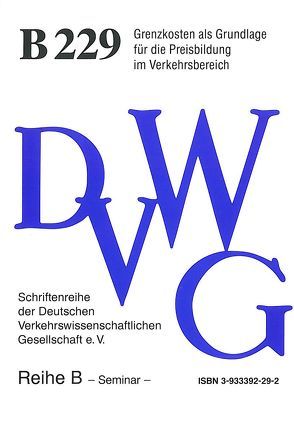 B 229 Grenzkosten als Grundlage für die Preisbildung im Verkehrsbereich

DVWG

Schriftenreihe der Deutschen Verkehrswissenschaftlichen Gesellschaft e. V.

Reihe B – Seminar –

ISBN 3-933392-29-2